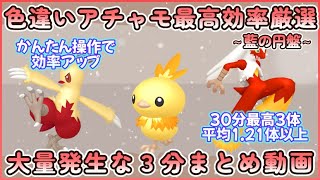 色違いアチャモ最高効率厳選

~藍の円盤~

かんたん操作で
効率アップ

30分最高3体
平均1.21体以上

大量発生な３分まとめ動画